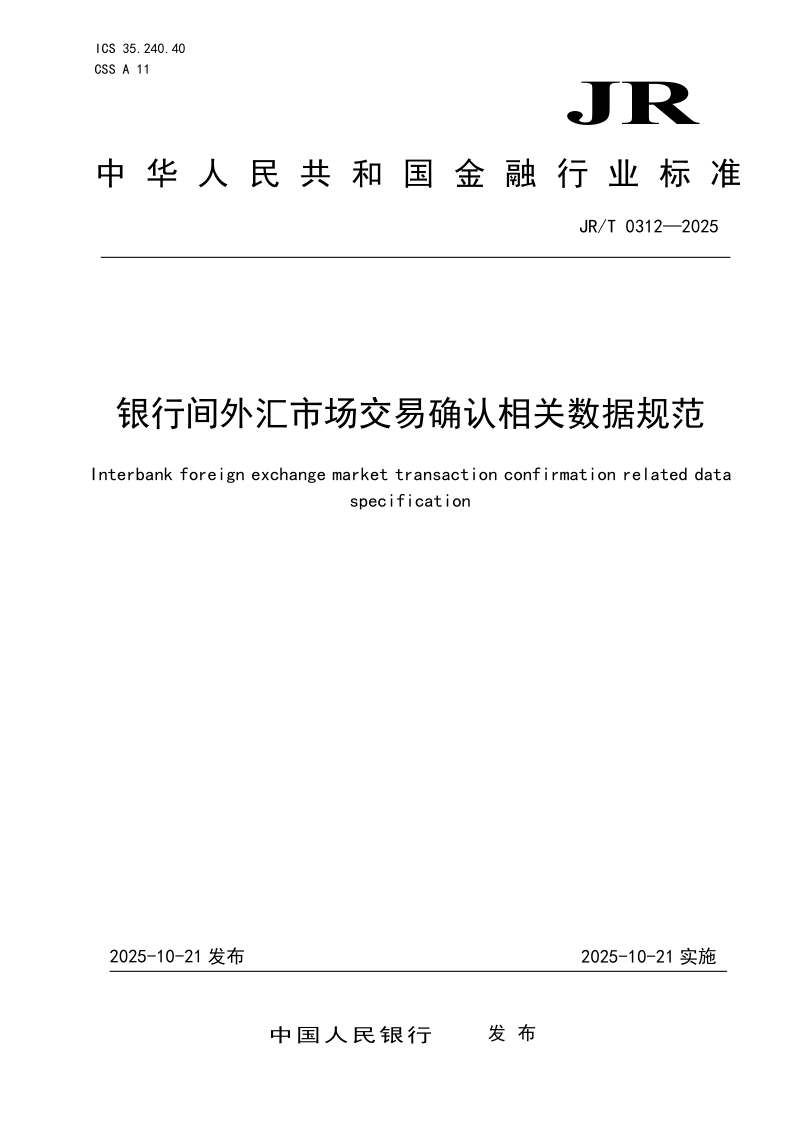 ICS 35.240.40
CSS A 11

JR

中华人民共和国金融行业标准

JR/T 0312—2025

银行间外汇市场交易确认相关数据规范

Interbank foreign exchange market transaction confirmation related data specification

2025-10-21发布

2025-10-21实施

中国人民银行 发布